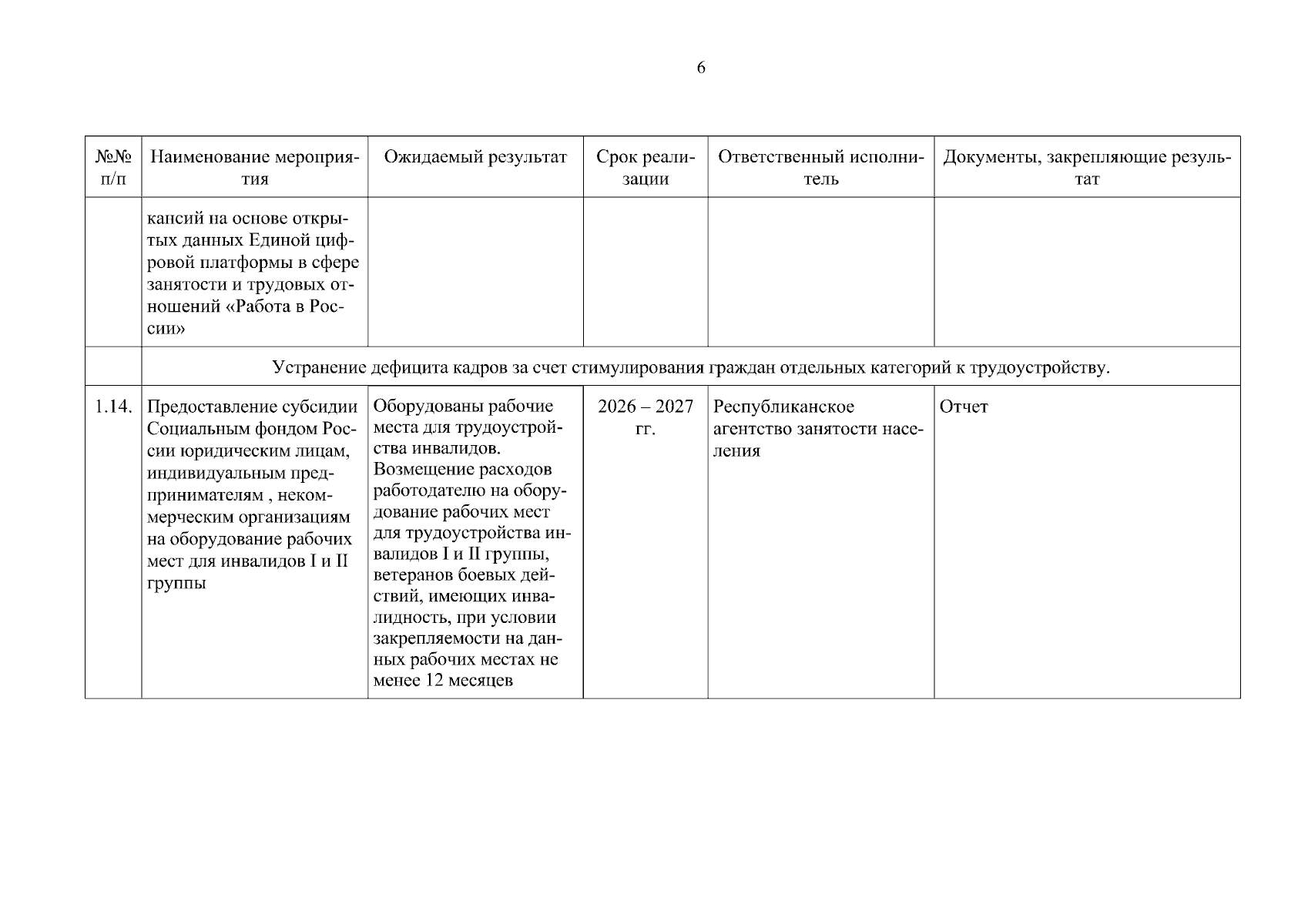 6

| №№ п/п | Наименование мероприятия | Ожидаемый результат | Срок реализации | Ответственный исполнитель | Документы, закрепляющие результат |
|---|---|---|---|---|---|
| | кансий на основе открытых данных Единой цифровой платформы в сфере занятости и трудовых отношений «Работа в России» | | | | |
| | Устранение дефицита кадров за счет стимулирования граждан отдельных категорий к трудоустройству. | | | | |
| 1.14. | Предоставление субсидии Социальным фондом России юридическим лицам, индивидуальным предпринимателям , некоммерческим организациям на оборудование рабочих мест для инвалидов I и II группы | Оборудованы рабочие места для трудоустройства инвалидов. Возмещение расходов работодателю на оборудование рабочих мест для трудоустройства инвалидов I и II группы, ветеранов боевых действий, имеющих инвалидность, при условии закрепляемости на данных рабочих местах не менее 12 месяцев | 2026 – 2027 гг. | Республиканское агентство занятости населения | Отчет |